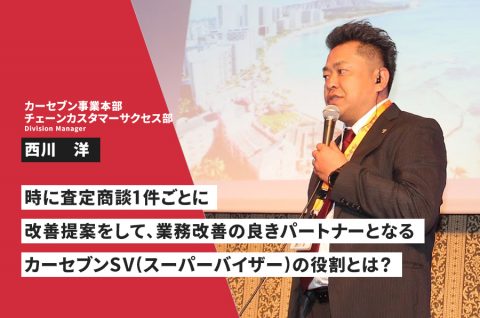 カーセブン事業本部
チェーンカスタマーサクセス部
Division Manager

西川　洋

時に査定商談1件ごとに
改善提案をして、業務改善の良きパートナーとなる
カーセブンSV(スーパーバイザー)の役割とは?